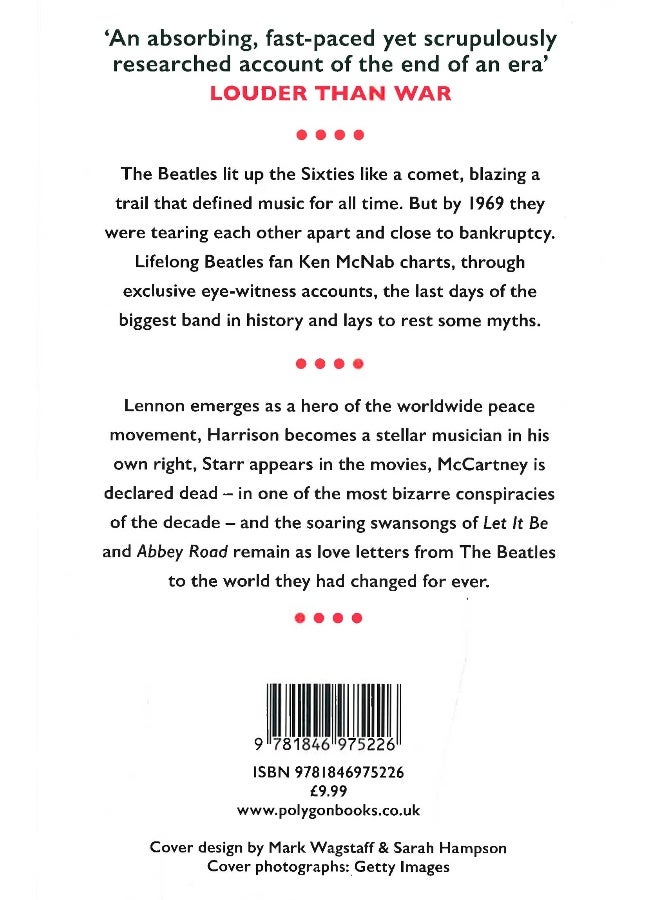 'An absorbing, fast-paced yet scrupulously researched account of the end of an era'
LOUDER THAN WAR

The Beatles lit up the Sixties like a comet, blazing a trail that defined music for all time. But by 1969 they were tearing each other apart and close to bankruptcy. Lifelong Beatles fan Ken McNab charts, through exclusive eye-witness accounts, the last days of the biggest band in history and lays to rest some myths.

Lennon emerges as a hero of the worldwide peace movement, Harrison becomes a stellar musician in his own right, Starr appears in the movies, McCartney is declared dead – in one of the most bizarre conspiracies of the decade – and the soaring swansongs of Let It Be and Abbey Road remain as love letters from The Beatles to the world they had changed for ever.

9 781846 975226

ISBN 9781846975226
£9.99
www.polygonbooks.co.uk

Cover design by Mark Wagstaff & Sarah Hampson
Cover photographs: Getty Images